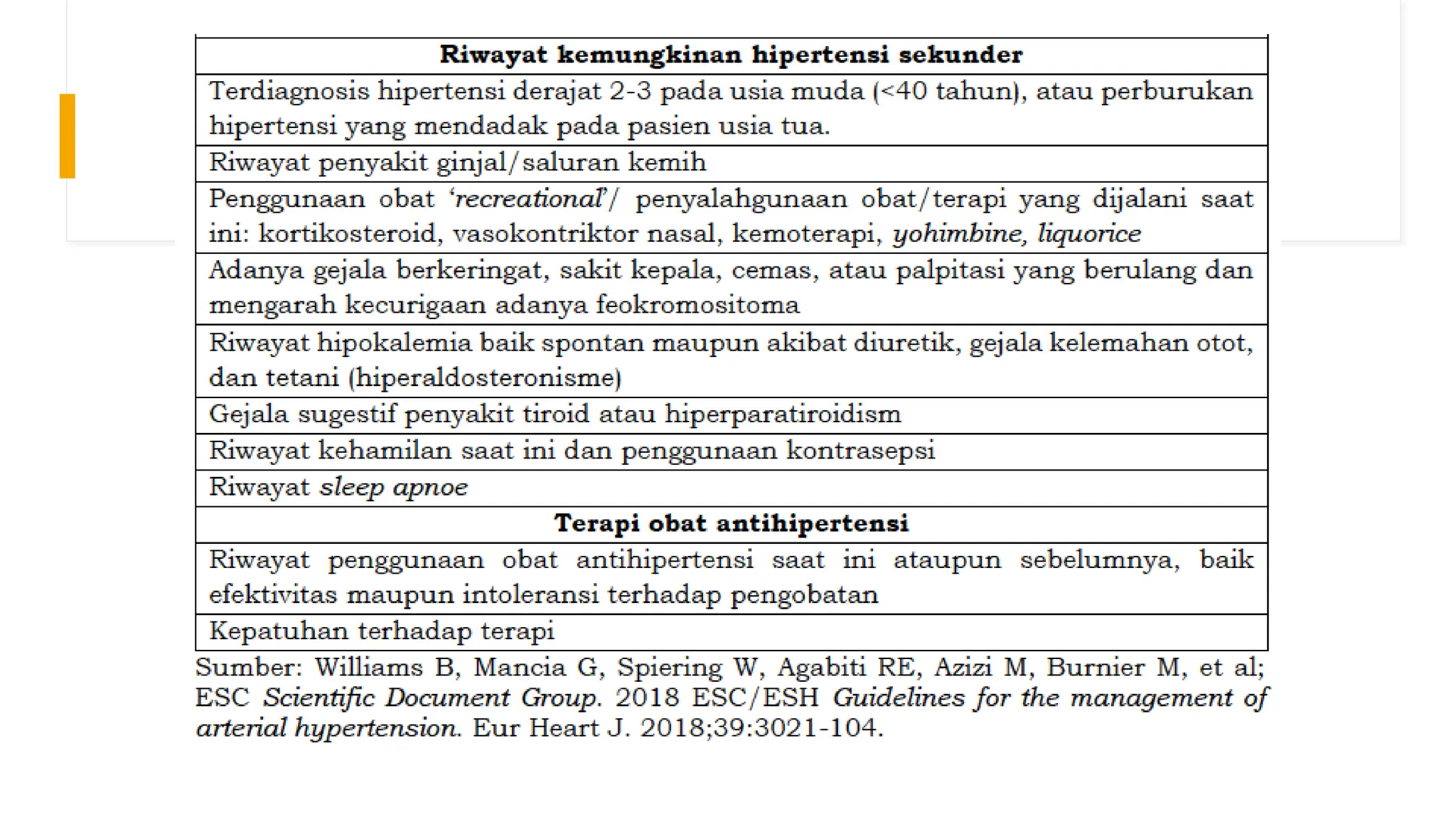 | Riwayat kemungkinan hipertensi sekunder |
|---|
| Terdiagnosis hipertensi derajat 2-3 pada usia muda (<40 tahun), atau perburukan hipertensi yang mendadak pada pasien usia tua. |
| Riwayat penyakit ginjal/saluran kemih |
| Penggunaan obat 'recreational'/ penyalahgunaan obat/terapi yang dijalani saat ini: kortikosteroid, vasokontriktor nasal, kemoterapi, yohimbine, liquorice |
| Adanya gejala berkeringat, sakit kepala, cemas, atau palpitasi yang berulang dan mengarah kecurigaan adanya feokromositoma |
| Riwayat hipokalemia baik spontan maupun akibat diuretik, gejala kelemahan otot, dan tetani (hiperaldosteronisme) |
| Gejala sugestif penyakit tiroid atau hiperparatiroidism |
| Riwayat kehamilan saat ini dan penggunaan kontrasepsi |
| Riwayat sleep apnoe |
| Terapi obat antihipertensi |
| Riwayat penggunaan obat antihipertensi saat ini ataupun sebelumnya, baik efektivitas maupun intoleransi terhadap pengobatan |
| Kepatuhan terhadap terapi |

Sumber: Williams B, Mancia G, Spiering W, Agabiti RE, Azizi M, Burnier M, et al; ESC Scientific Document Group. 2018 ESC/ESH Guidelines for the management of arterial hypertension. Eur Heart J. 2018;39:3021-104.